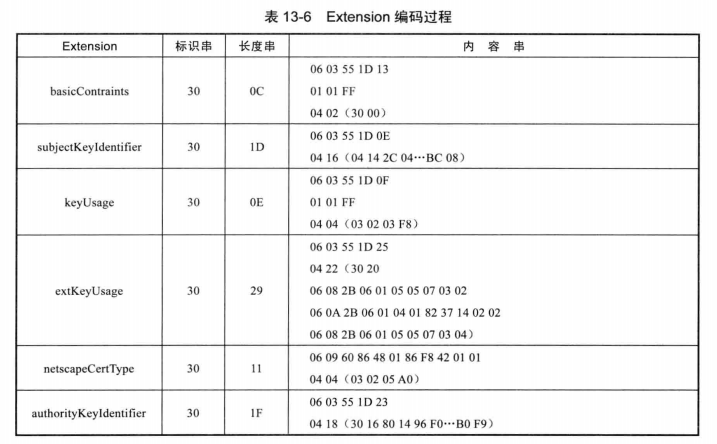 表 13-6 Extension 编码过程

| Extension | 标识串 | 长度串 | 内 容 串 |
|---|---|---|---|
| basicContraints | 30 | 0C | 06 03 55 1D 13<br>01 01 FF<br>04 02（30 00） |
| subjectKeyIdentifier | 30 | 1D | 06 03 55 1D 0E<br>04 16（04 14 2C 04…BC 08） |
| keyUsage | 30 | 0E | 06 03 55 1D 0F<br>01 01 FF<br>04 04（03 02 03 F8） |
| extKeyUsage | 30 | 29 | 06 03 55 1D 25<br>04 22（30 20<br>06 08 2B 06 01 05 05 07 03 02<br>06 0A 2B 06 01 04 01 82 37 14 02 02<br>06 08 2B 06 01 05 05 07 03 04） |
| netscapeCertType | 30 | 11 | 06 09 60 86 48 01 86 F8 42 01 01<br>04 04（03 02 05 A0） |
| authorityKeyIdentifier | 30 | 1F | 06 03 55 1D 23<br>04 18（30 16 80 14 96 F0…B0 F9） |